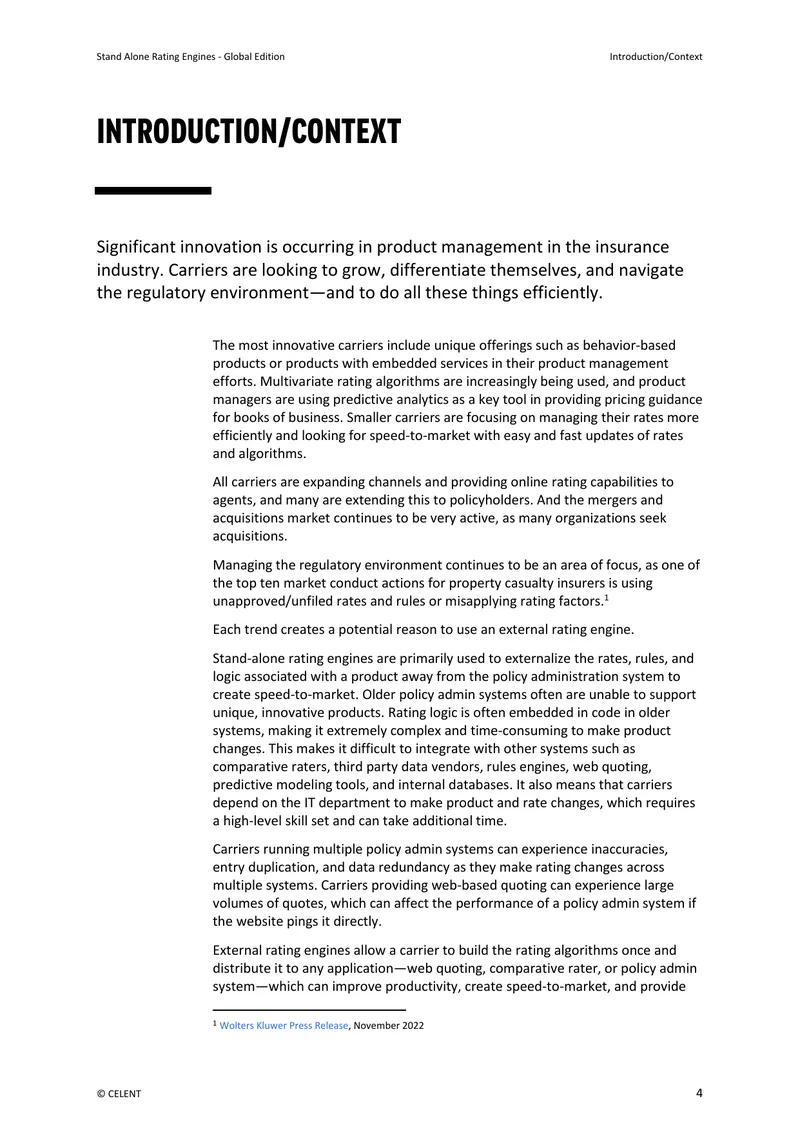 Stand Alone Rating Engines - Global Edition

Introduction/Context

INTRODUCTION/CONTEXT

Significant innovation is occurring in product management in the insurance industry. Carriers are looking to grow, differentiate themselves, and navigate the regulatory environment—and to do all these things efficiently.

The most innovative carriers include unique offerings such as behavior-based products or products with embedded services in their product management efforts. Multivariate rating algorithms are increasingly being used, and product managers are using predictive analytics as a key tool in providing pricing guidance for books of business. Smaller carriers are focusing on managing their rates more efficiently and looking for speed-to-market with easy and fast updates of rates and algorithms.

All carriers are expanding channels and providing online rating capabilities to agents, and many are extending this to policyholders. And the mergers and acquisitions market continues to be very active, as many organizations seek acquisitions.

Managing the regulatory environment continues to be an area of focus, as one of the top ten market conduct actions for property casualty insurers is using unapproved/unfiled rates and rules or misapplying rating factors.$^{1}$

Each trend creates a potential reason to use an external rating engine.

Stand-alone rating engines are primarily used to externalize the rates, rules, and logic associated with a product away from the policy administration system to create speed-to-market. Older policy admin systems often are unable to support unique, innovative products. Rating logic is often embedded in code in older systems, making it extremely complex and time-consuming to make product changes. This makes it difficult to integrate with other systems such as comparative raters, third party data vendors, rules engines, web quoting, predictive modeling tools, and internal databases. It also means that carriers depend on the IT department to make product and rate changes, which requires a high-level skill set and can take additional time.

Carriers running multiple policy admin systems can experience inaccuracies, entry duplication, and data redundancy as they make rating changes across multiple systems. Carriers providing web-based quoting can experience large volumes of quotes, which can affect the performance of a policy admin system if the website pings it directly.

External rating engines allow a carrier to build the rating algorithms once and distribute it to any application—web quoting, comparative rater, or policy admin system—which can improve productivity, create speed-to-market, and provide

$^{1}$ Wolters Kluwer Press Release, November 2022

© CELENT

4